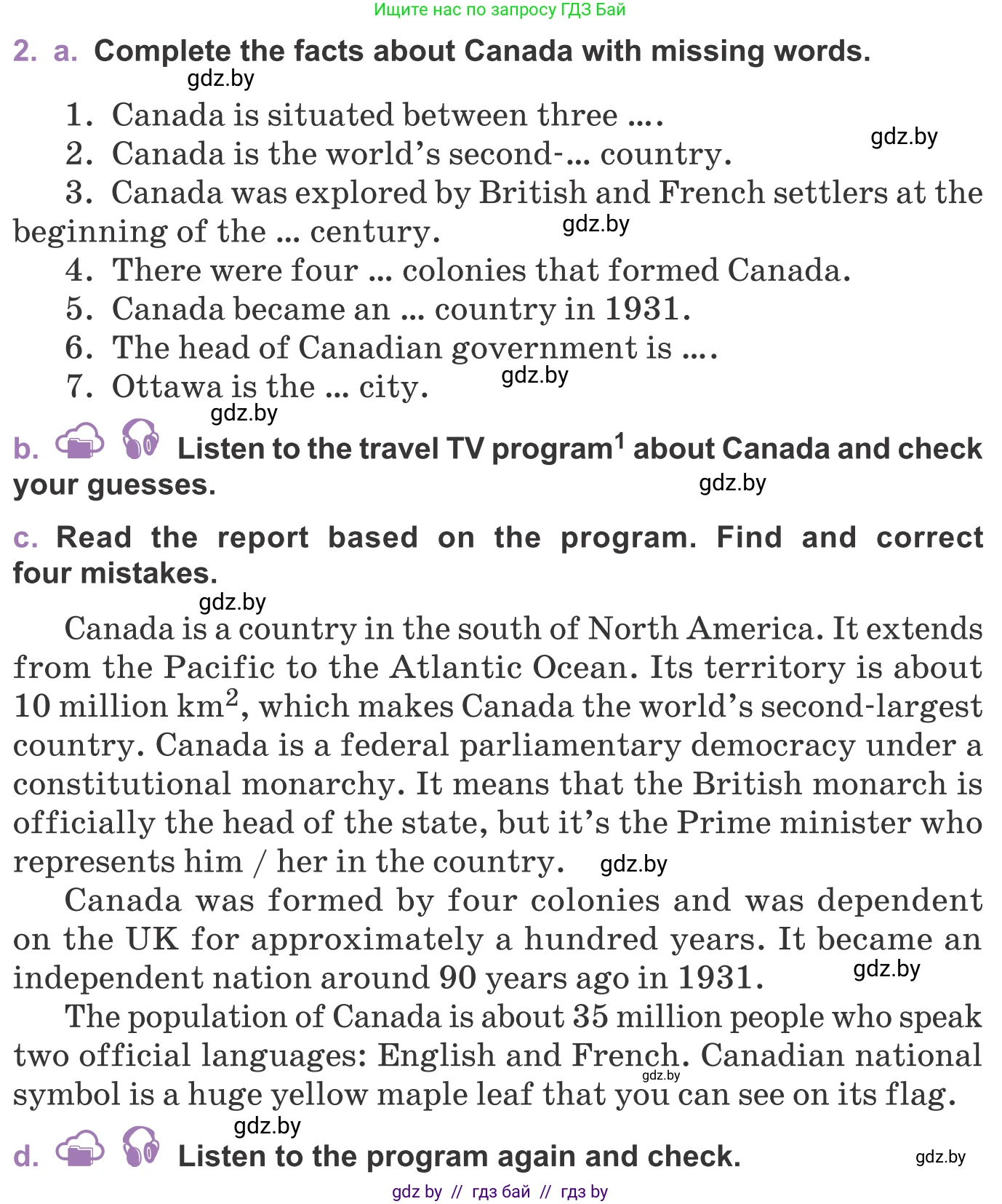 Ищите нас по запросу ГДЗ Бай

2. a. Complete the facts about Canada with missing words.

gdz.by

1. Canada is situated between three ....

gdz.by

2. Canada is the world's second-... country.

3. Canada was explored by British and French settlers at the beginning of the ... century.

gdz.by

4. There were four ... colonies that formed Canada.

5. Canada became an ... country in 1931.

6. The head of Canadian government is ....

7. Ottawa is the ... city.

gdz.by

gdz.by

b. Listen to the travel TV program$^1$ about Canada and check your guesses.

gdz.by

c. Read the report based on the program. Find and correct four mistakes.

gdz.by

Canada is a country in the south of North America. It extends from the Pacific to the Atlantic Ocean. Its territory is about 10 million km$^2$, which makes Canada the world's second-largest country. Canada is a federal parliamentary democracy under a constitutional monarchy. It means that the British monarch is officially the head of the state, but it's the Prime minister who represents him / her in the country.

gdz.by

Canada was formed by four colonies and was dependent on the UK for approximately a hundred years. It became an independent nation around 90 years ago in 1931.

gdz.by

The population of Canada is about 35 million people who speak two official languages: English and French. Canadian national symbol is a huge yellow maple leaf that you can see on its flag.

gdz.by

gdz.by

d. Listen to the program again and check.

gdz.by

gdz by // гдз бай // гдз by